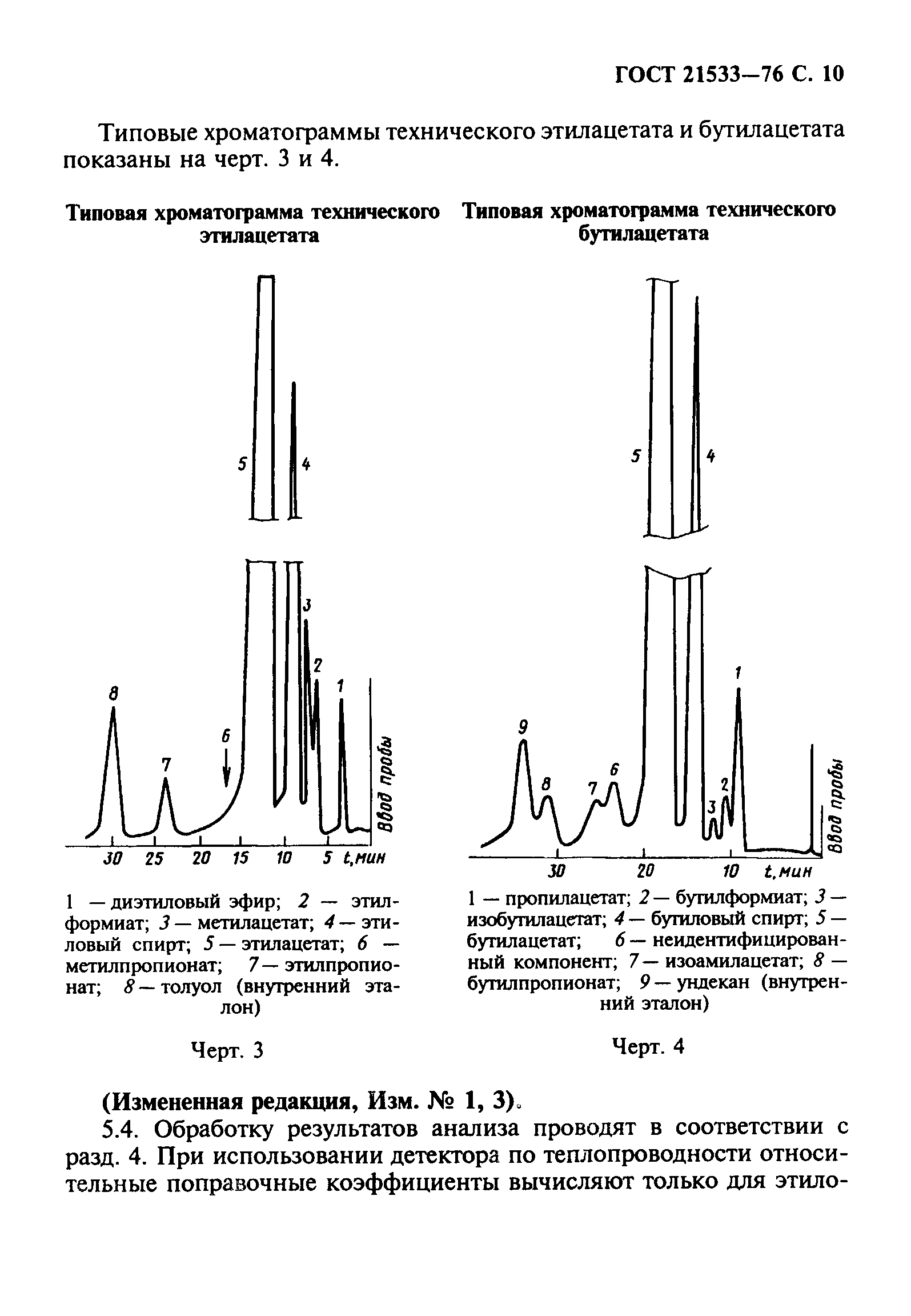 ГОСТ 21533—76 С. 10

Типовые хроматограммы технического этилацетата и бутилацетата показаны на черт. 3 и 4.

Типовая хроматограмма технического этилацетата

5
4
3
2
1
8
7
6
Ввод пробы
30 25 20 15 10 5 t,мин

1 — диэтиловый эфир; 2 — этилформиат; 3 — метилацетат; 4 — этиловый спирт; 5 — этилацетат; 6 — метилпропионат; 7 — этилпропионат; 8 — толуол (внутренний эталон)

Черт. 3

Типовая хроматограмма технического бутилацетата

5
4
1
9
8
7
6
3
2
Ввод пробы
30 20 10 t,мин

1 — пропилацетат; 2 — бутилформиат; 3 — изобутилацетат; 4 — бутиловый спирт; 5 — бутилацетат; 6 — неидентифицированный компонент; 7 — изоамилацетат; 8 — бутилпропионат; 9 — ундекан (внутренний эталон)

Черт. 4

(Измененная редакция, Изм. № 1, 3).

5.4. Обработку результатов анализа проводят в соответствии с разд. 4. При использовании детектора по теплопроводности относительные поправочные коэффициенты вычисляют только для этило-